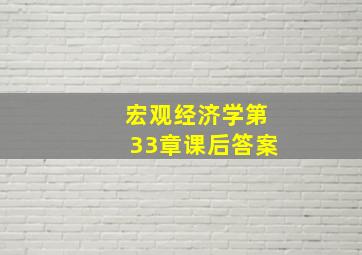 宏观经济学第33章课后答案